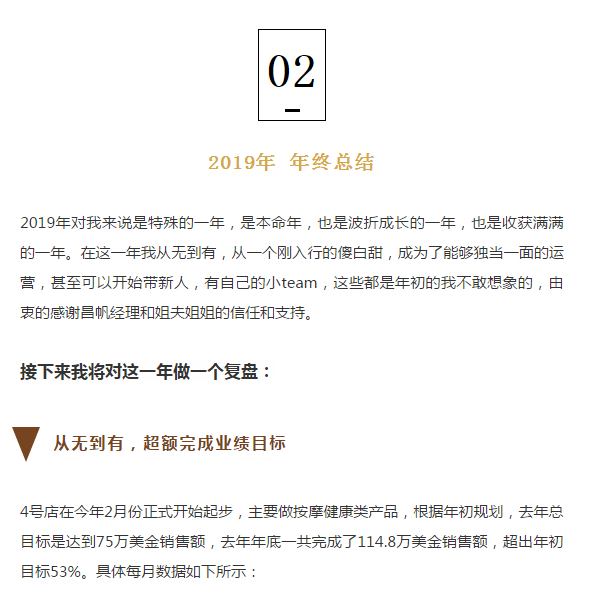 02

2019年 年终总结

2019年对我来说是特殊的一年，是本命年，也是波折成长的一年，也是收获满满的一年。在这一年我从无到有，从一个刚入行的傻白甜，成为了能够独当一面的运营，甚至可以开始带新人，有自己的小team，这些都是年初的我不敢想象的，由衷的感谢昌帆经理和姐夫姐姐的信任和支持。

接下来我将对这一年做一个复盘：

从无到有，超额完成业绩目标

4号店在今年2月份正式开始起步，主要做按摩健康类产品，根据年初规划，去年总目标是达到75万美金销售额，去年年底一共完成了114.8万美金销售额，超出年初目标53%。具体每月数据如下所示：